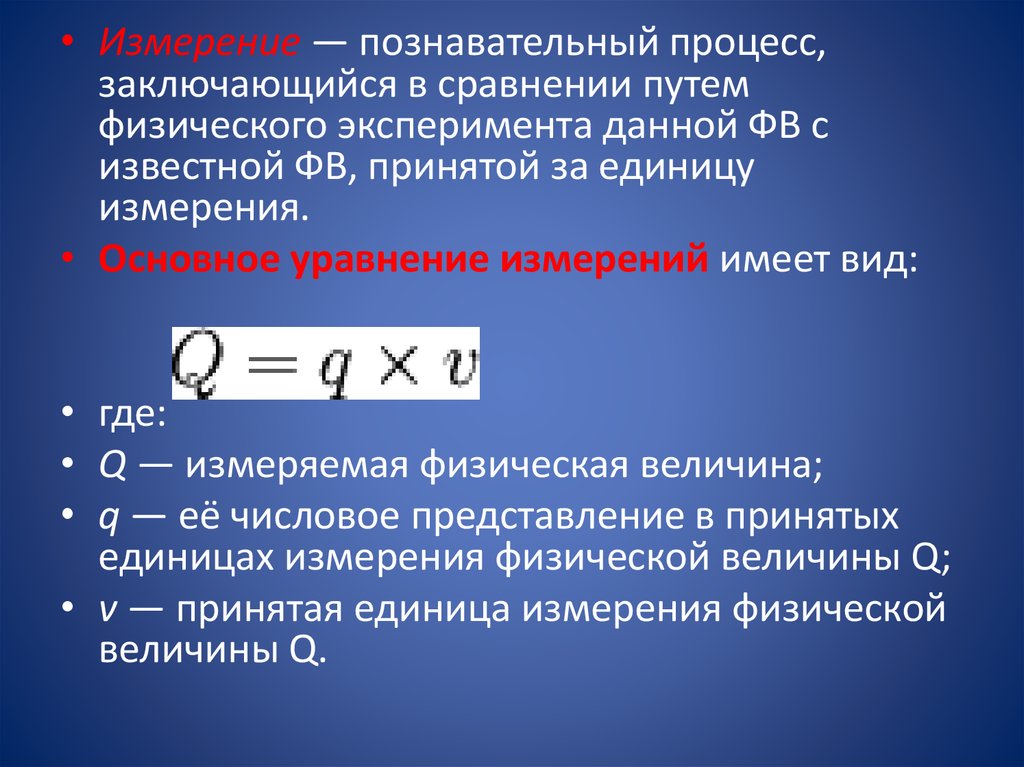 • Измерение — познавательный процесс, заключающийся в сравнении путем физического эксперимента данной ФВ с известной ФВ, принятой за единицу измерения.

• Основное уравнение измерений имеет вид:

$Q = q \times v$

• где:

• Q — измеряемая физическая величина;

• q — её числовое представление в принятых единицах измерения физической величины Q;

• v — принятая единица измерения физической величины Q.